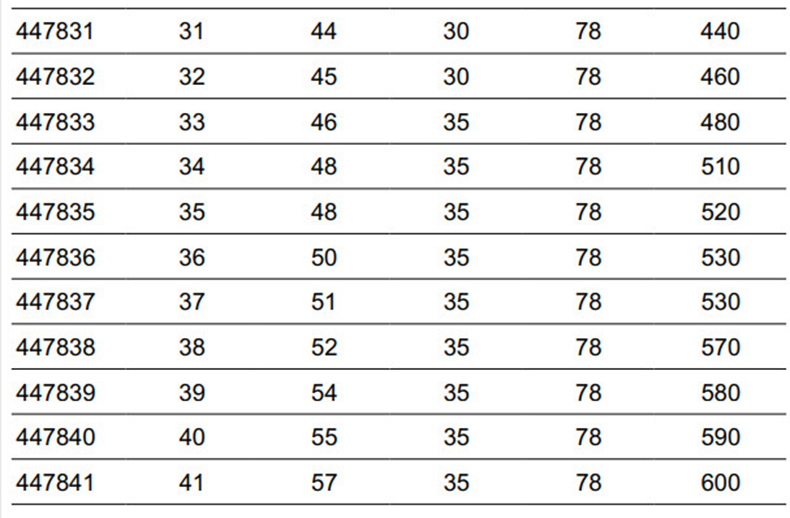 | 447831 | 31 | 44 | 30 | 78 | 440 |
|---|---|---|---|---|---|
| 447832 | 32 | 45 | 30 | 78 | 460 |
| 447833 | 33 | 46 | 35 | 78 | 480 |
| 447834 | 34 | 48 | 35 | 78 | 510 |
| 447835 | 35 | 48 | 35 | 78 | 520 |
| 447836 | 36 | 50 | 35 | 78 | 530 |
| 447837 | 37 | 51 | 35 | 78 | 530 |
| 447838 | 38 | 52 | 35 | 78 | 570 |
| 447839 | 39 | 54 | 35 | 78 | 580 |
| 447840 | 40 | 55 | 35 | 78 | 590 |
| 447841 | 41 | 57 | 35 | 78 | 600 |